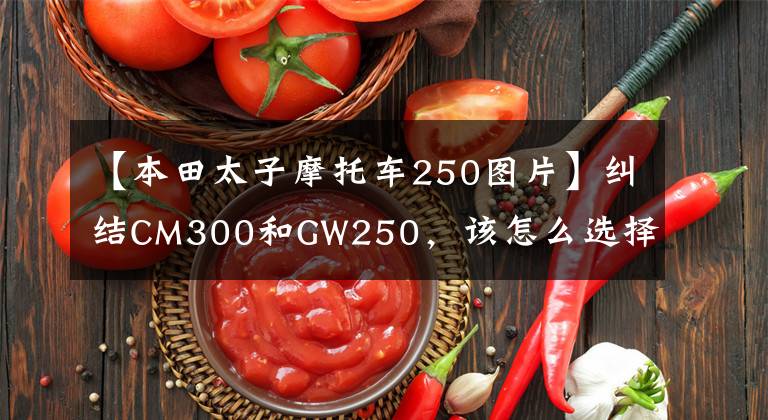 【本田太子摩托车250图片】纠结CM300和GW250，该怎么选择